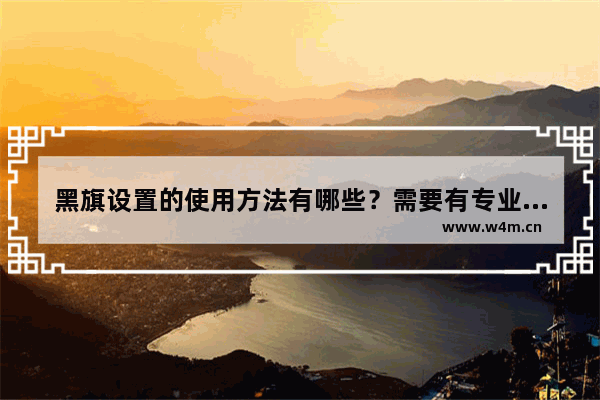 黑旗设置的使用方法有哪些？需要有专业…

www.w4m.cn